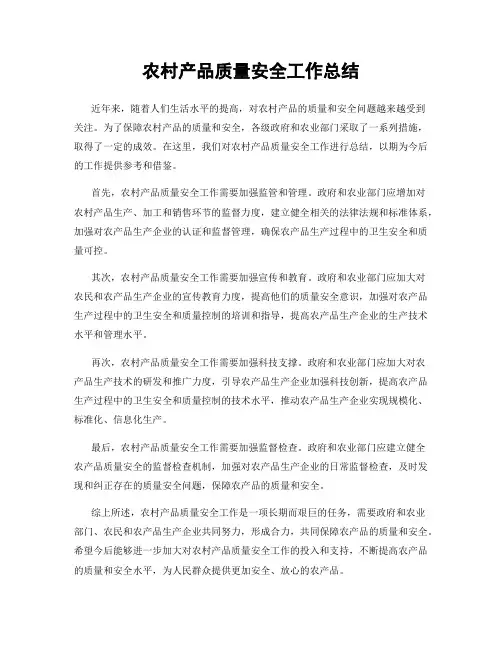 农村产品质量安全工作总结

近年来，随着人们生活水平的提高，对农村产品的质量和安全问题越来越受到关注。为了保障农村产品的质量和安全，各级政府和农业部门采取了一系列措施，取得了一定的成效。在这里，我们对农村产品质量安全工作进行总结，以期为今后的工作提供参考和借鉴。

首先，农村产品质量安全工作需要加强监管和管理。政府和农业部门应增加对农村产品生产、加工和销售环节的监督力度，建立健全相关的法律法规和标准体系，加强对农产品生产企业的认证和监督管理，确保农产品生产过程中的卫生安全和质量可控。

其次，农村产品质量安全工作需要加强宣传和教育。政府和农业部门应加大对农民和农产品生产企业的宣传教育力度，提高他们的质量安全意识，加强对农产品生产过程中的卫生安全和质量控制的培训和指导，提高农产品生产企业的生产技术水平和管理水平。

再次，农村产品质量安全工作需要加强科技支撑。政府和农业部门应加大对农产品生产技术的研发和推广力度，引导农产品生产企业加强科技创新，提高农产品生产过程中的卫生安全和质量控制的技术水平，推动农产品生产企业实现规模化、标准化、信息化生产。

最后，农村产品质量安全工作需要加强监督检查。政府和农业部门应建立健全农产品质量安全的监督检查机制，加强对农产品生产企业的日常监督检查，及时发现和纠正存在的质量安全问题，保障农产品的质量和安全。

综上所述，农村产品质量安全工作是一项长期而艰巨的任务，需要政府和农业部门、农民和农产品生产企业共同努力，形成合力，共同保障农产品的质量和安全。希望今后能够进一步加大对农村产品质量安全工作的投入和支持，不断提高农产品的质量和安全水平，为人民群众提供更加安全、放心的农产品。